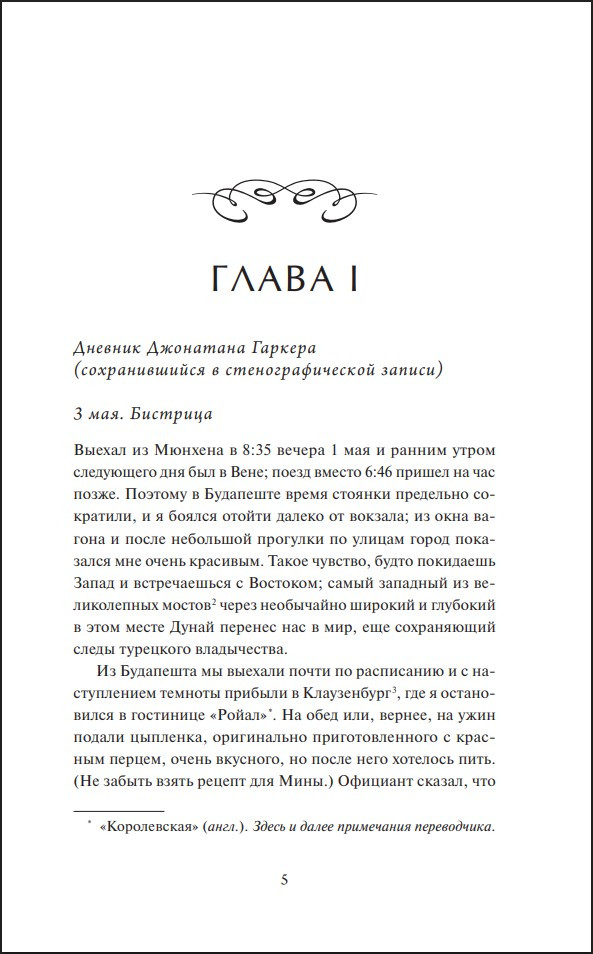 ГЛАВА I

Дневник Джонатана Гаркера (сохранившийся в стенографической записи)

3 мая. Бистрица

Выехал из Мюнхена в 8:35 вечера 1 мая и ранним утром следующего дня был в Вене; поезд вместо 6:46 пришел на час позже. Поэтому в Будапеште время стоянки предельно сократили, и я боялся отойти далеко от вокзала; из окна вагона и после небольшой прогулки по улицам город показался мне очень красивым. Такое чувство, будто покидаешь Запад и встречаешься с Востоком; самый западный из великолепных мостов$^2$ через необычайно широкий и глубокий в этом месте Дунай перенес нас в мир, еще сохраняющий следы турецкого владычества.

Из Будапешта мы выехали почти по расписанию и с наступлением темноты прибыли в Клаузенбург$^3$, где я остановился в гостинице «Ройал»$^*$. На обед или, вернее, на ужин подали цыпленка, оригинально приготовленного с красным перцем, очень вкусного, но после него хотелось пить. (Не забыть взять рецепт для Мины.) Официант сказал, что

$^*$ «Королевская» (англ.). Здесь и далее примечания переводчика.

5